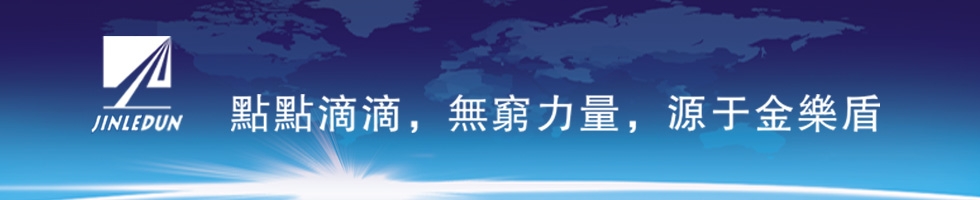 JINLEDUN

點點滴滴，無窮力量，源于金樂盾